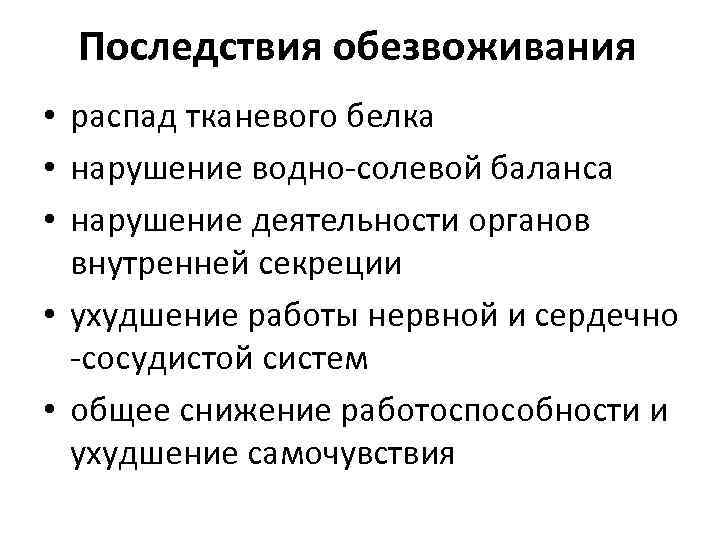 Последствия обезвоживания

• распад тканевого белка
• нарушение водно-солевой баланса
• нарушение деятельности органов внутренней секреции
• ухудшение работы нервной и сердечно -сосудистой систем
• общее снижение работоспособности и ухудшение самочувствия